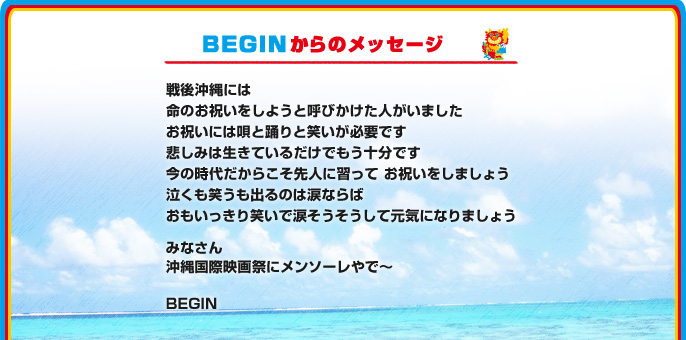 BEGINからのメッセージ

戦後沖縄には
命のお祝いをしようと呼びかけた人がいました
お祝いには唄と踊りと笑いが必要です
悲しみは生きているだけでもう十分です
今の時代だからこそ先人に習って お祝いをしましょう
泣くも笑うも出るのは涙ならば
おもいっきり笑いで涙そうそうして元気になりましょう

みなさん
沖縄国際映画祭にメンソーレやで～

BEGIN